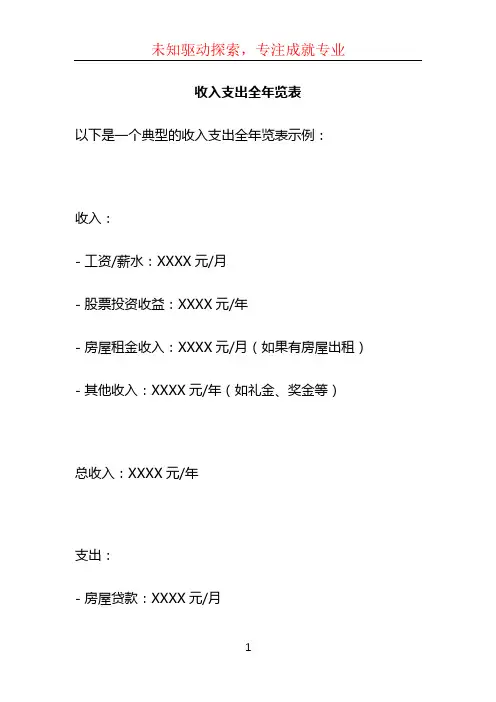 未知驱动探索，专注成就专业

收入支出全年览表

以下是一个典型的收入支出全年览表示例：

收入：

- 工资/薪水：XXXX元/月

- 股票投资收益：XXXX元/年

- 房屋租金收入：XXXX元/月（如果有房屋出租）

- 其他收入：XXXX元/年（如礼金、奖金等）

总收入：XXXX元/年

支出：

- 房屋贷款：XXXX元/月

1